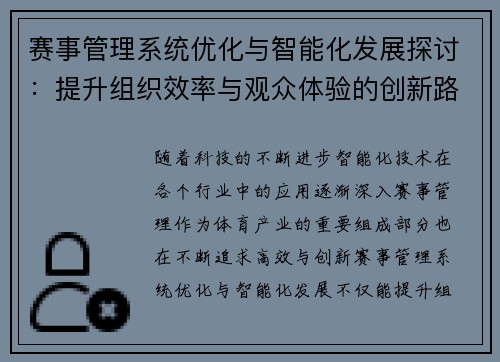 赛事管理系统优化与智能化发展探讨：提升组织效率与观众体验的创新路

随着科技的不断进步智能化技术在各个行业中的应用逐渐深入赛事管理作为体育产业的重要组成部分也在不断追求高效与创新赛事管理系统优化与智能化发展不仅能提升组